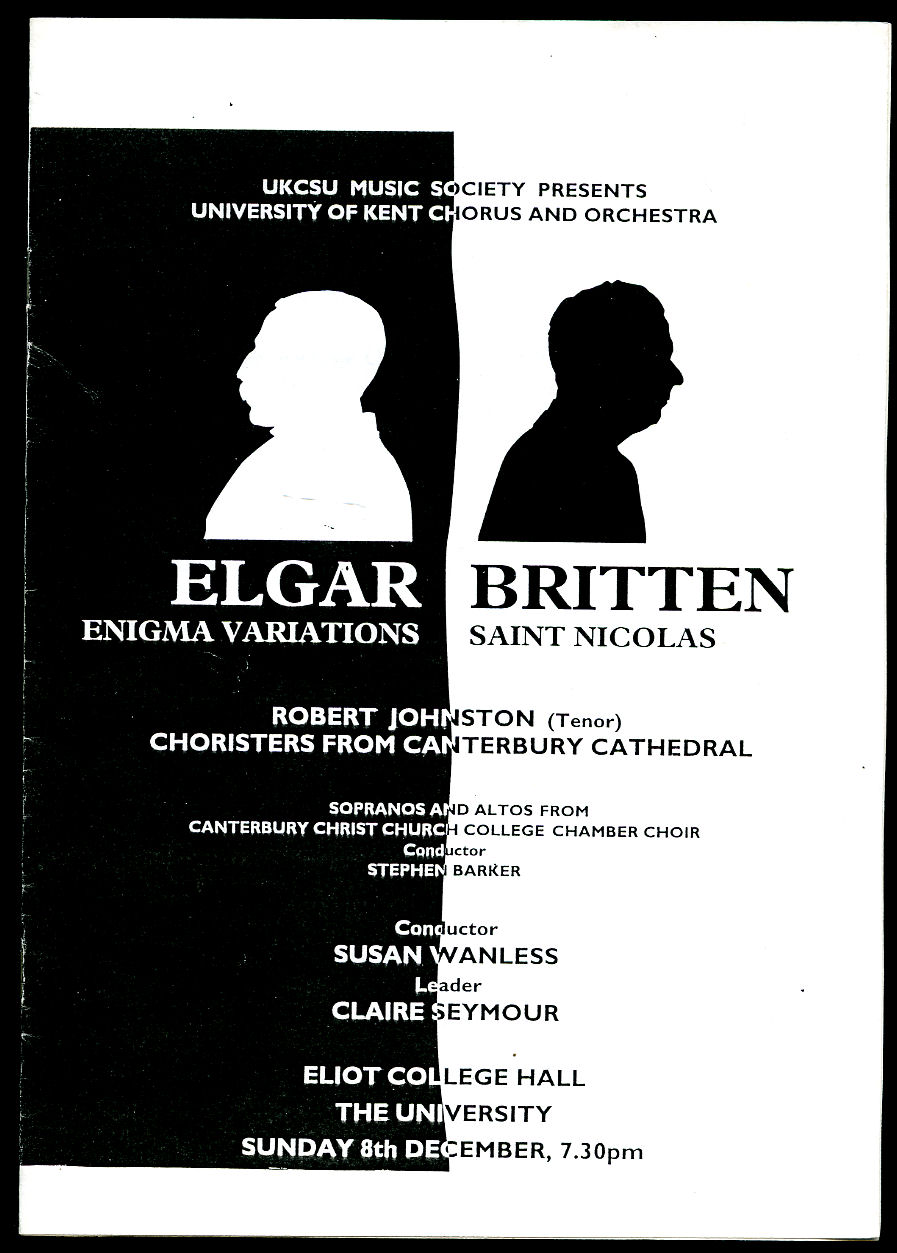 UKCSU MUSIC SOCIETY PRESENTS
UNIVERSITY OF KENT CHORUS AND ORCHESTRA

ELGAR
ENIGMA VARIATIONS

BRITTEN
SAINT NICOLAS

ROBERT JOHNSTON (Tenor)
CHORISTERS FROM CANTERBURY CATHEDRAL

SOPRANOS AND ALTOS FROM
CANTERBURY CHRIST CHURCH COLLEGE CHAMBER CHOIR
Conductor
STEPHEN BARKER

Conductor
SUSAN WANLESS
Leader
CLAIRE SEYMOUR

ELIOT COLLEGE HALL
THE UNIVERSITY
SUNDAY 8th DECEMBER, 7.30pm